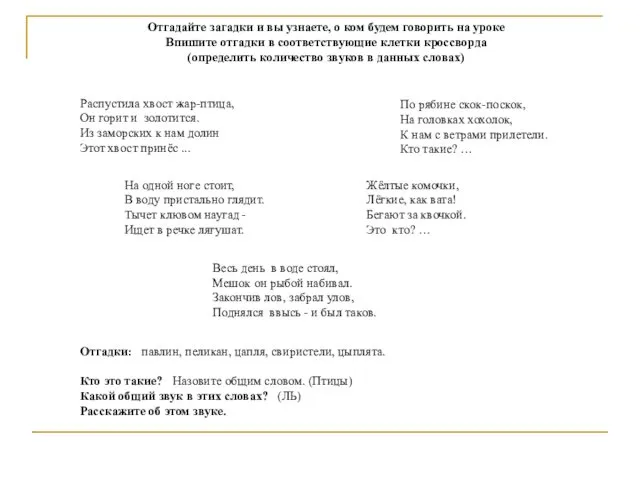 Отгадайте загадки и вы узнаете, о ком будем говорить на уроке
Впишите отгадки в соответствующие клетки кроссворда
(определить количество звуков в данных словах)

Распустила хвост жар-птица,
Он горит и золотится.
Из заморских к нам долин
Этот хвост принёс ...

По рябине скок-поскок,
На головках хохолок,
К нам с ветрами прилетели.
Кто такие? …

На одной ноге стоит,
В воду пристально глядит.
Тычет клювом наугад -
Ищет в речке лягушат.

Жёлтые комочки,
Лёгкие, как вата!
Бегают за квочкой.
Это кто? …

Весь день в воде стоял,
Мешок он рыбой набивал.
Закончив лов, забрал улов,
Поднялся ввысь - и был таков.

Отгадки: павлин, пеликан, цапля, свиристели, цыплята.

Кто это такие? Назовите общим словом. (Птицы)
Какой общий звук в этих словах? (ЛЬ)
Расскажите об этом звуке.